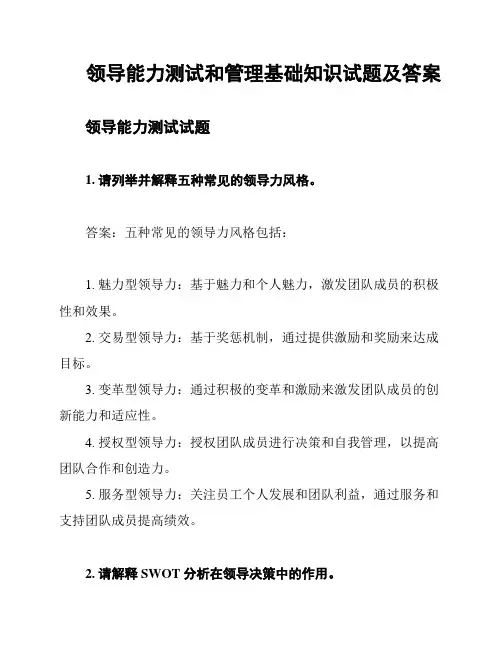 领导能力测试和管理基础知识试题及答案

领导能力测试试题

1. 请列举并解释五种常见的领导力风格。

答案：五种常见的领导力风格包括：

1. 魅力型领导力：基于魅力和个人魅力，激发团队成员的积极性和效果。

2. 交易型领导力：基于奖惩机制，通过提供激励和奖励来达成目标。

3. 变革型领导力：通过积极的变革和激励来激发团队成员的创新能力和适应性。

4. 授权型领导力：授权团队成员进行决策和自我管理，以提高团队合作和创造力。

5. 服务型领导力：关注员工个人发展和团队利益，通过服务和支持团队成员提高绩效。

2. 请解释 SWOT 分析在领导决策中的作用。